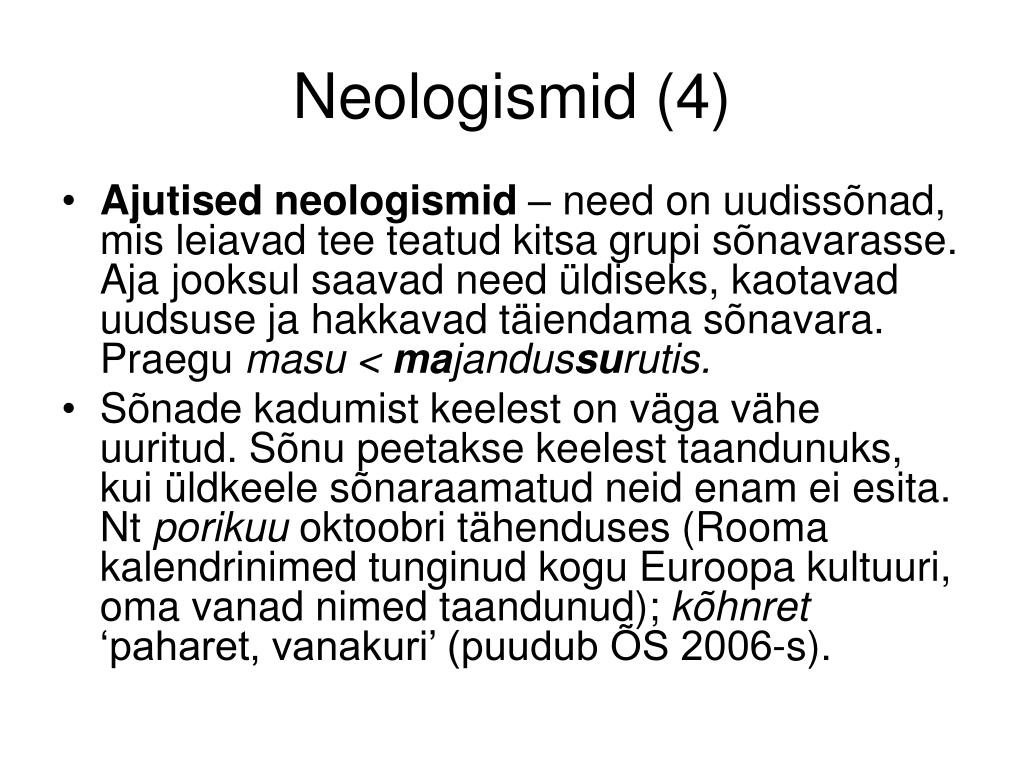 Neologismid (4)

• Ajutised neologismid – need on uudissõnad, mis leiavad tee teatud kitsa grupi sõnavarasse. Aja jooksul saavad need üldiseks, kaotavad uudsuse ja hakkavad täiendama sõnavara. Praegu masu < majandussurutis.

• Sõnade kadumist keelest on väga vähe uuritud. Sõnu peetakse keelest taandunuks, kui üldkeele sõnaraamatud neid enam ei esita. Nt porikuu oktoobri tähenduses (Rooma kalendrinimed tunginud kogu Euroopa kultuuri, oma vanad nimed taandunud); kõhnret ‘paharet, vanakuri’ (puudub ÕS 2006-s).